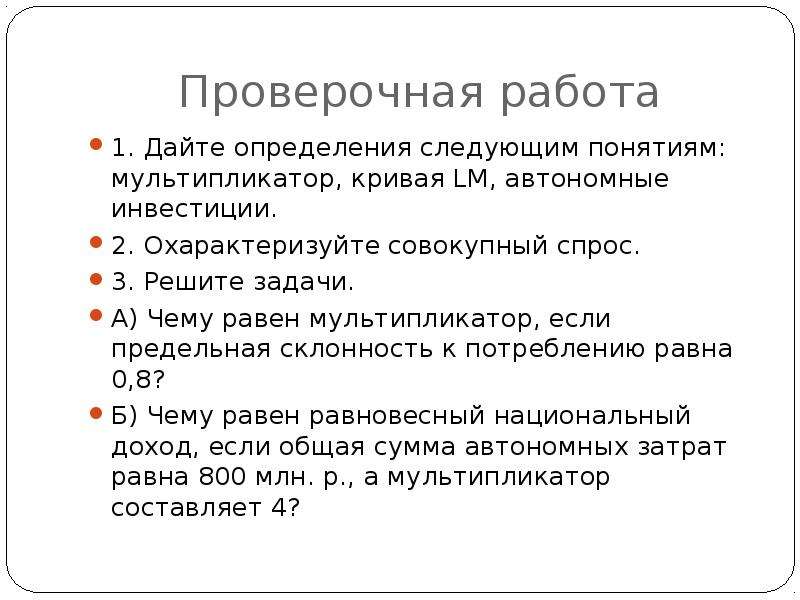 Проверочная работа

1. Дайте определения следующим понятиям: мультипликатор, кривая LM, автономные инвестиции.

2. Охарактеризуйте совокупный спрос.

3. Решите задачи.

А) Чему равен мультипликатор, если предельная склонность к потреблению равна 0,8?

Б) Чему равен равновесный национальный доход, если общая сумма автономных затрат равна 800 млн. р., а мультипликатор составляет 4?